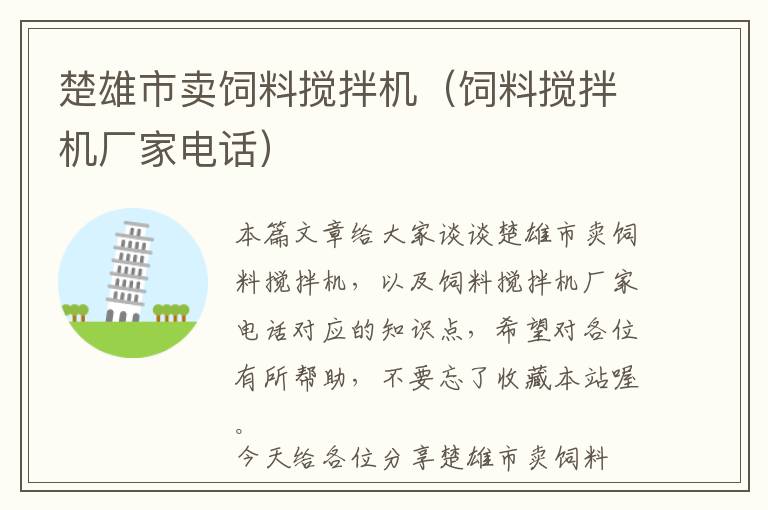 楚雄市卖饲料搅拌机（饲料搅拌机厂家电话）

本篇文章给大家谈谈楚雄市卖饲料搅拌机，以及饲料搅拌机厂家电话对应的知识点，希望对各位有所帮助，不要忘了收藏本站喔。

今天给各位分享楚雄市卖饲料